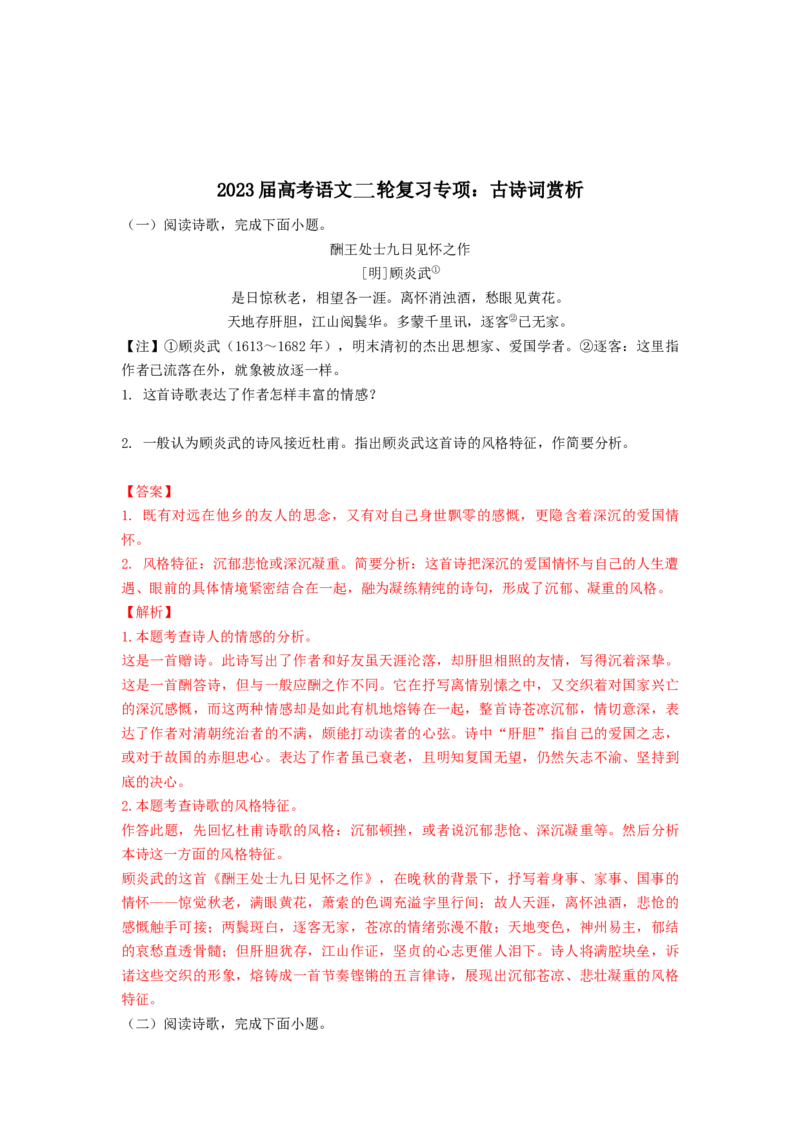 2023届高考语文二轮复习专项：古诗词赏析

（一）阅读诗歌，完成下面小题。

酬王处士九日见怀之作

［明］顾炎武$^{①}$

是日惊秋老，相望各一涯。离怀消浊酒，愁眼见黄花。

天地存肝胆，江山阅鬓华。多蒙千里讯，逐客$^{②}$已无家。

【注】①顾炎武（1613～1682年），明末清初的杰出思想家、爱国学者。②逐客：这里指作者已流落在外，就象被放逐一样。

1. 这首诗歌表达了作者怎样丰富的情感？

2. 一般认为顾炎武的诗风接近杜甫。指出顾炎武这首诗的风格特征，作简要分析。

【答案】

1. 既有对远在他乡的友人的思念，又有对自己身世飘零的感慨，更隐含着深沉的爱国情怀。

2. 风格特征：沉郁悲怆或深沉凝重。简要分析：这首诗把深沉的爱国情怀与自己的人生遭遇、眼前的具体情境紧密结合在一起，融为凝练精纯的诗句，形成了沉郁、凝重的风格。

【解析】

1.本题考查诗人的情感的分析。

这是一首赠诗。此诗写出了作者和好友虽天涯沦落，却肝胆相照的友情，写得沉着深挚。这是一首酬答诗，但与一般应酬之作不同。它在抒写离情别愫之中，又交织着对国家兴亡的深沉感慨，而这两种情感却是如此有机地熔铸在一起，整首诗苍凉沉郁，情切意深，表达了作者对清朝统治者的不满，颇能打动读者的心弦。诗中“肝胆”指自己的爱国之志，或对于故国的赤胆忠心。表达了作者虽已衰老，且明知复国无望，仍然矢志不渝、坚持到底的决心。

2.本题考查诗歌的风格特征。

作答此题，先回忆杜甫诗歌的风格：沉郁顿挫，或者说沉郁悲怆、深沉凝重等。然后分析本诗这一方面的风格特征。

顾炎武的这首《酬王处士九日见怀之作》，在晚秋的背景下，抒写着身事、家事、国事的情怀——惊觉秋老，满眼黄花，萧索的色调充溢字里行间；故人天涯，离怀浊酒，悲怆的感慨触手可接；两鬓斑白，逐客无家，苍凉的情绪弥漫不散；天地变色，神州易主，郁结的哀愁直透骨髓；但肝胆犹存，江山作证，坚贞的心志更催人泪下。诗人将满腔块垒，诉诸这些交织的形象，熔铸成一首节奏铿锵的五言律诗，展现出沉郁苍凉、悲壮凝重的风格特征。

（二）阅读诗歌，完成下面小题。